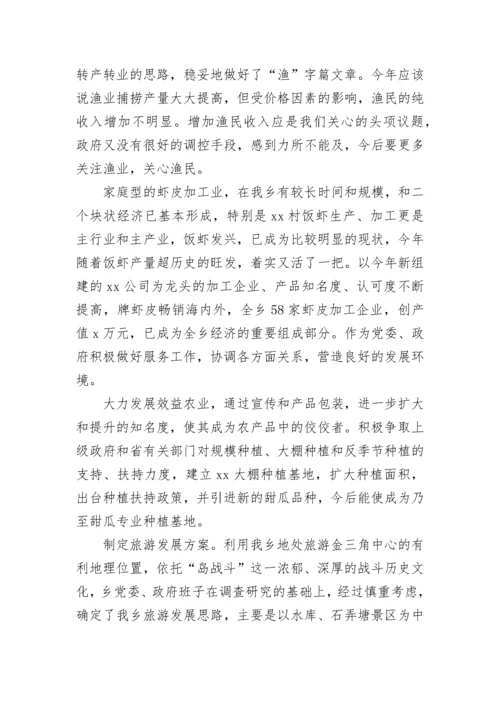 转产转业的思路，稳妥地做好了“渔”字篇文章。今年应该说渔业捕捞产量大大提高，但受价格因素的影响，渔民的纯收入增加不明显。增加渔民收入应是我们关心的头项议题，政府又没有很好的调控手段，感到力所不能及，今后要更多关注渔业，关心渔民。

家庭型的虾皮加工业，在我乡有较长时间和规模，和二个块状经济已基本形成，特别是xx村饭虾生产、加工更是主行业和主产业，饭虾发兴，已成为比较明显的现状，今年随着饭虾产量超历史的旺发，着实又活了一把。以今年新组建的xx公司为龙头的加工企业、产品知名度、认可度不断提高，牌虾皮畅销海内外，全乡58家虾皮加工企业，创产值x万元，已成为全乡经济的重要组成部分。作为党委、政府积极做好服务工作，协调各方面关系，营造良好的发展环境。

大力发展效益农业，通过宣传和产品包装，进一步扩大和提升的知名度，使其成为农产品中的佼佼者。积极争取上级政府和省有关部门对规模种植、大棚种植和反季节种植的支持、扶持力度，建立xx大棚种植基地，扩大种植面积，出台种植扶持政策，并引进新的甜瓜品种，今后能使成为乃至甜瓜专业种植基地。

制定旅游发展方案。利用我乡地处旅游金三角中心的有利地理位置，依托“岛战斗”这一浓郁、深厚的战斗历史文化，乡党委、政府班子在调查研究的基础上，经过慎重考虑，确定了我乡旅游发展思路，主要是以水库、石弄塘景区为中